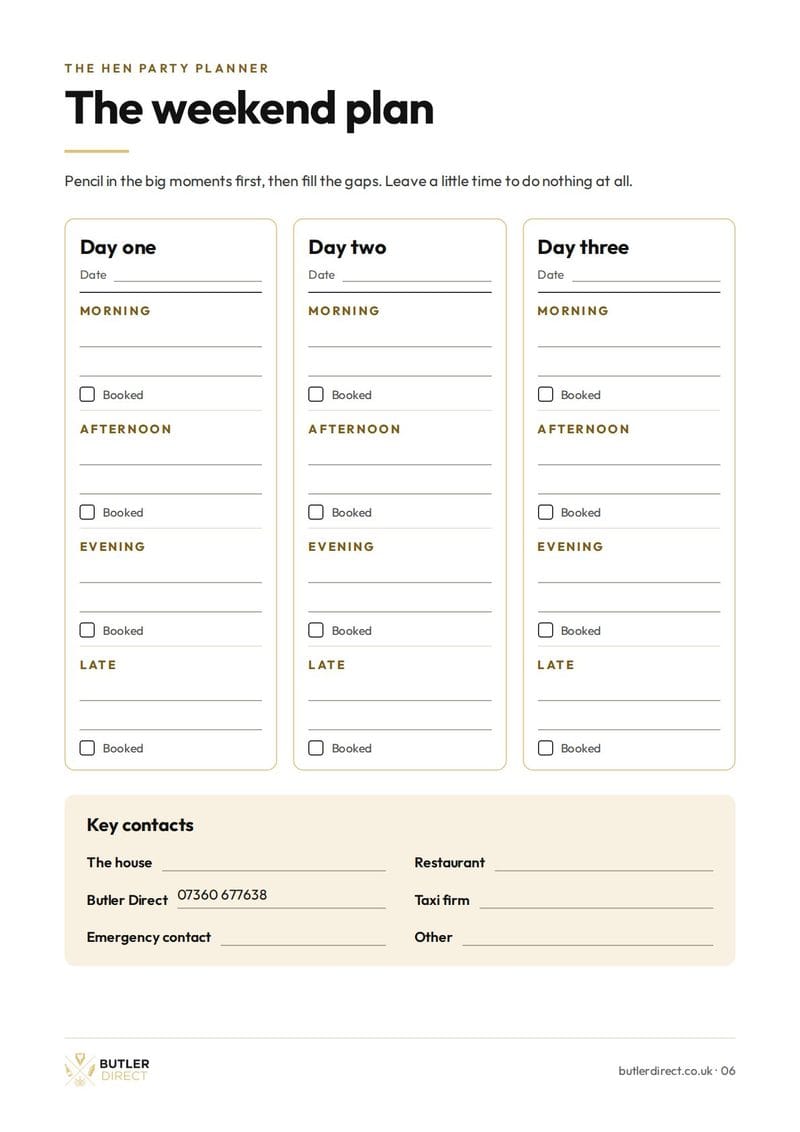 THE HEN PARTY PLANNER

The weekend plan

Pencil in the big moments first, then fill the gaps. Leave a little time to do nothing at all.

Day one
Date ____

MORNING
____
____
☐ Booked

AFTERNOON
____
____
☐ Booked

EVENING
____
____
☐ Booked

LATE
____
____
☐ Booked

Day two
Date ____

MORNING
____
____
☐ Booked

AFTERNOON
____
____
☐ Booked

EVENING
____
____
☐ Booked

LATE
____
____
☐ Booked

Day three
Date ____

MORNING
____
____
☐ Booked

AFTERNOON
____
____
☐ Booked

EVENING
____
____
☐ Booked

LATE
____
____
☐ Booked

Key contacts

The house ____
Butler Direct 07360 677638
Emergency contact ____

Restaurant ____
Taxi firm ____
Other ____

BUTLER
DIRECT

butlerdirect.co.uk · 06